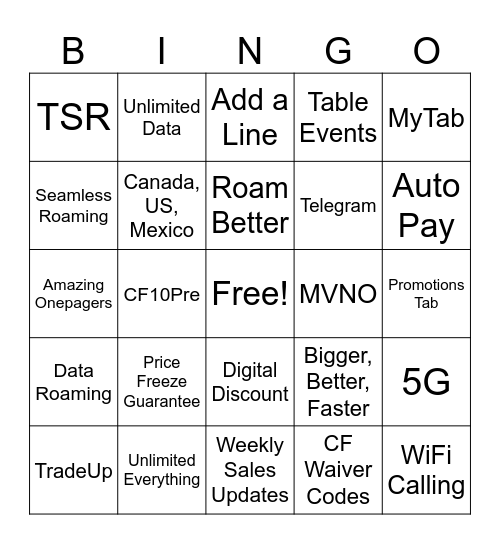 | B | I | N | G | O |
|---|---|---|---|---|
| TSR | Unlimited Data | Add a Line | Table Events | MyTab |
| Seamless Roaming | Canada, US, Mexico | Roam Better | Telegram | Auto Pay |
| Amazing Onepagers | CF10Pre | Free! | MVNO | Promotions Tab |
| Data Roaming | Price Freeze Guarantee | Digital Discount | Bigger, Better, Faster | 5G |
| TradeUp | Unlimited Everything | Weekly Sales Updates | CF Waiver Codes | WiFi Calling |